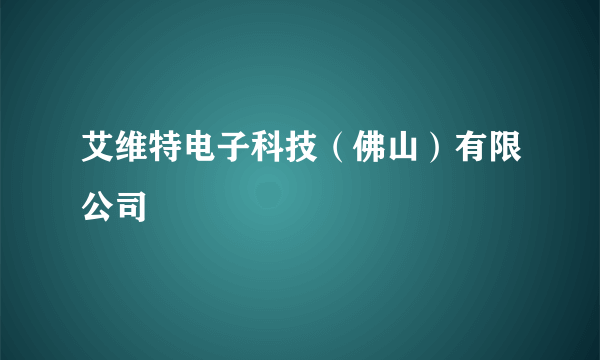 艾维特电子科技（佛山）有限公司